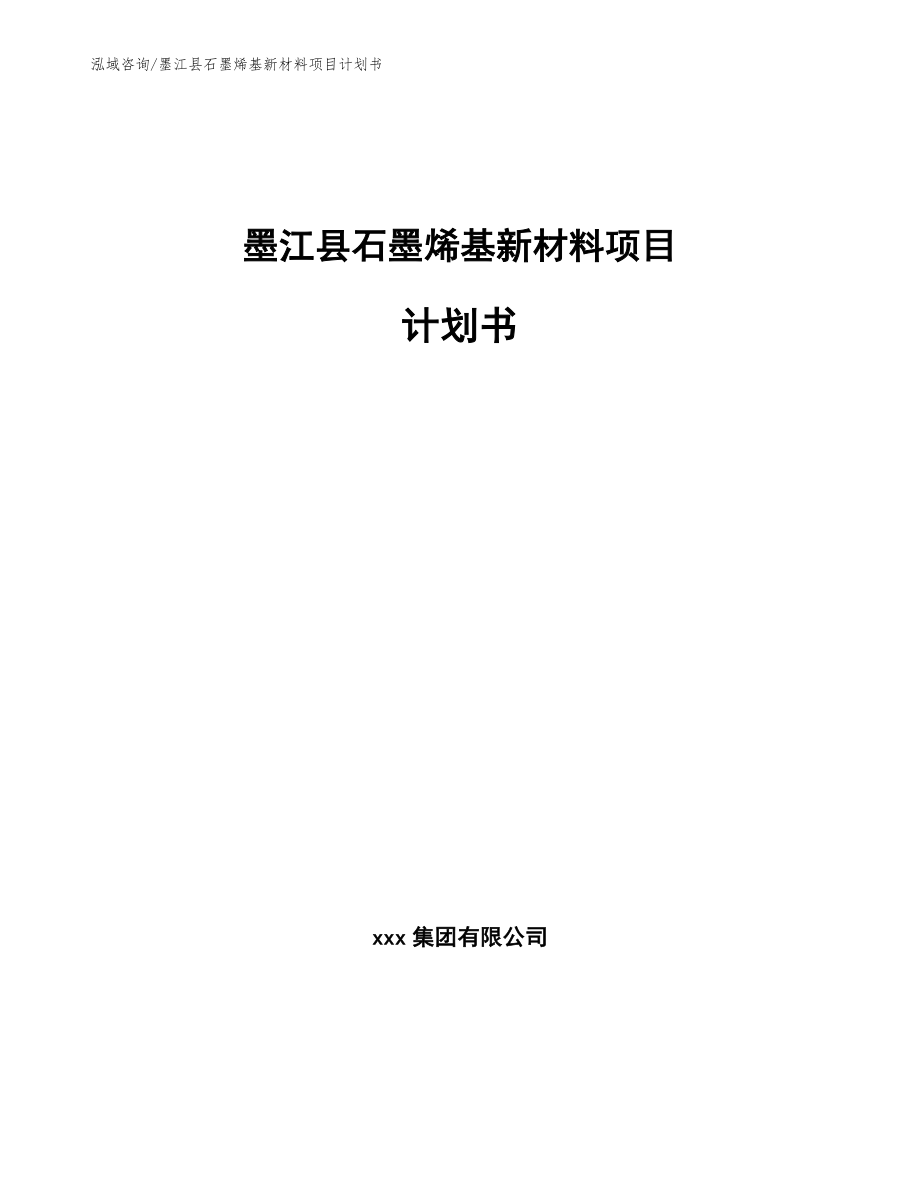 泓域咨询/墨江县石墨烯基新材料项目计划书

墨江县石墨烯基新材料项目

计划书

xxx 集团有限公司